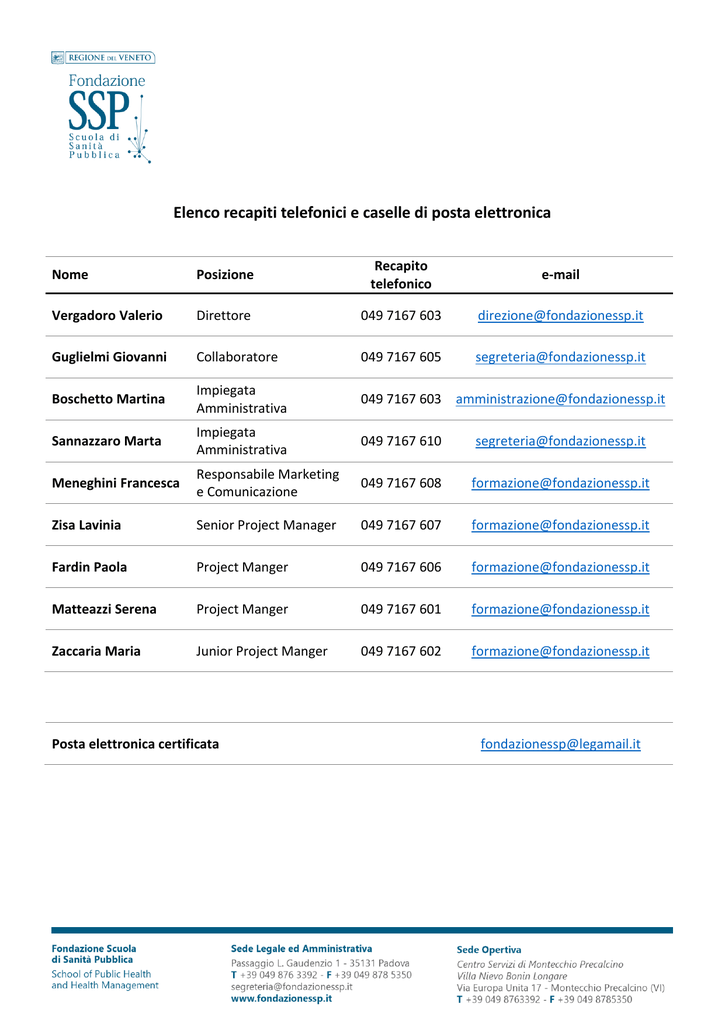 REGIONE DEL VENETO

Fondazione
SSP
Scuola di
Sanità
Pubblica

Elenco recapiti telefonici e caselle di posta elettronica

| Nome | Posizione | Recapito telefonico | e-mail |
|---|---|---|---|
| Vergadoro Valerio | Direttore | 049 7167 603 | direzione@fondazionessp.it |
| Guglielmi Giovanni | Collaboratore | 049 7167 605 | segreteria@fondazionessp.it |
| Boschetto Martina | Impiegata Amministrativa | 049 7167 603 | amministrazione@fondazionessp.it |
| Sannazzaro Marta | Impiegata Amministrativa | 049 7167 610 | segreteria@fondazionessp.it |
| Meneghini Francesca | Responsabile Marketing e Comunicazione | 049 7167 608 | formazione@fondazionessp.it |
| Zisa Lavinia | Senior Project Manager | 049 7167 607 | formazione@fondazionessp.it |
| Fardin Paola | Project Manger | 049 7167 606 | formazione@fondazionessp.it |
| Matteazzi Serena | Project Manger | 049 7167 601 | formazione@fondazionessp.it |
| Zaccaria Maria | Junior Project Manger | 049 7167 602 | formazione@fondazionessp.it |

| Posta elettronica certificata | fondazionessp@legamail.it |
|---|---|

Fondazione Scuola di Sanità Pubblica
School of Public Health and Health Management

Sede Legale ed Amministrativa
Passaggio L. Gaudenzio 1 - 35131 Padova
T +39 049 876 3392 - F +39 049 878 5350
segreteria@fondazionessp.it
www.fondazionessp.it

Sede Opertiva
Centro Servizi di Montecchio Precalcino
Villa Nievo Bonin Longare
Via Europa Unita 17 - Montecchio Precalcino (VI)
T +39 049 8763392 - F +39 049 8785350